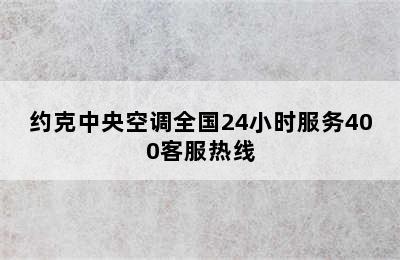 约克中央空调全国24小时服务400客服热线